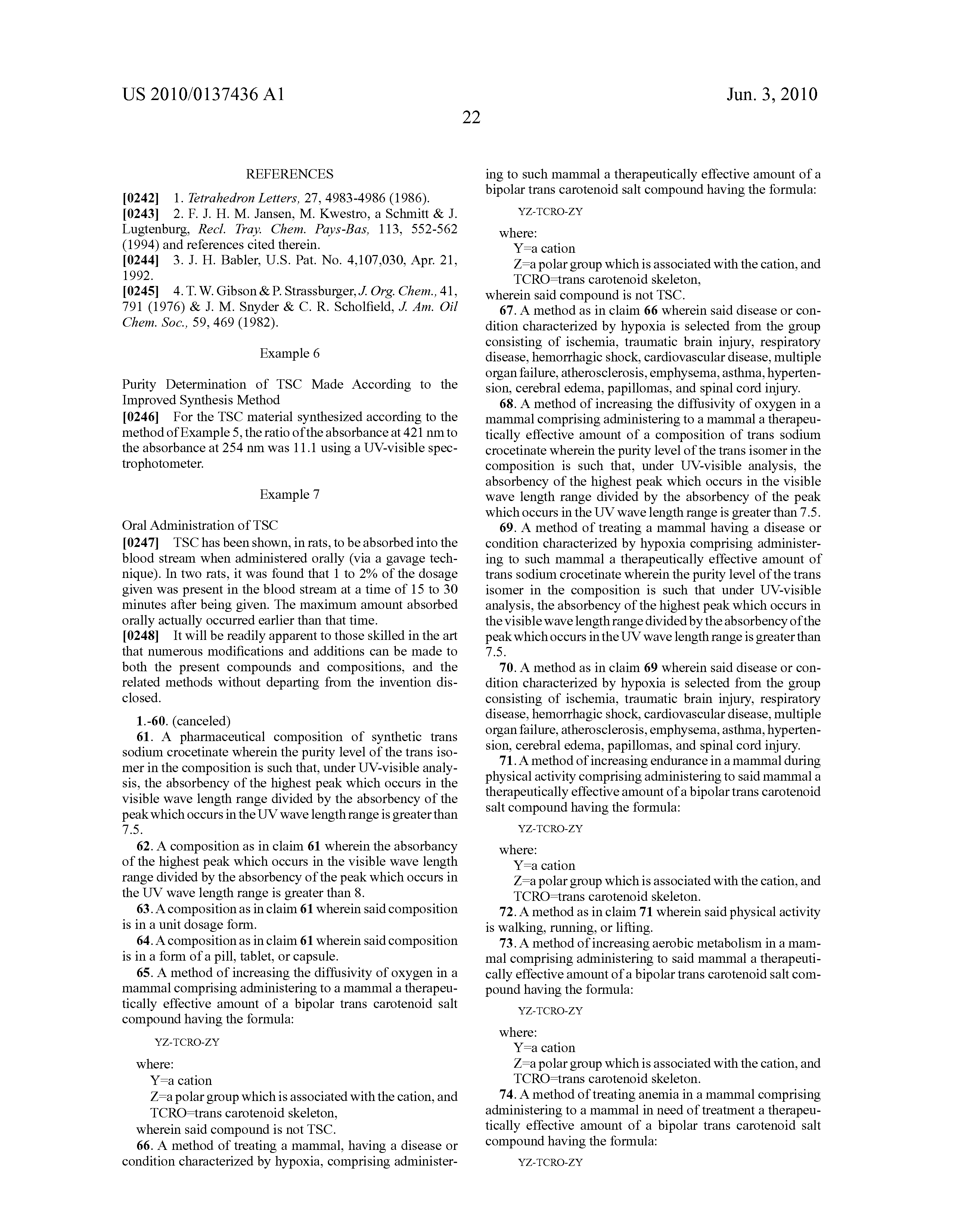 US 2010/0137436 A1
Jun. 3, 2010
22

REFERENCES

[0242] 1. Tetrahedron Letters, 27, 4983-4986 (1986).

[0243] 2. F. J. H. M. Jansen, M. Kwestro, a Schmitt & J. Lugtenburg, Recl. Tray. Chem. Pays-Bas, 113, 552-562 (1994) and references cited therein.

[0244] 3. J. H. Babler, U.S. Pat. No. 4,107,030, Apr. 21, 1992.

[0245] 4. T. W. Gibson & P. Strassburger, J. Org. Chem., 41, 791 (1976) & J. M. Snyder & C. R. Scholfield, J. Am. Oil Chem. Soc., 59, 469 (1982).

Example 6

Purity Determination of TSC Made According to the Improved Synthesis Method

[0246] For the TSC material synthesized according to the method of Example 5, the ratio of the absorbance at 421 nm to the absorbance at 254 nm was 11.1 using a UV-visible spectrophotometer.

Example 7

Oral Administration of TSC

[0247] TSC has been shown, in rats, to be absorbed into the blood stream when administered orally (via a gavage technique). In two rats, it was found that 1 to 2% of the dosage given was present in the blood stream at a time of 15 to 30 minutes after being given. The maximum amount absorbed orally actually occurred earlier than that time.

[0248] It will be readily apparent to those skilled in the art that numerous modifications and additions can be made to both the present compounds and compositions, and the related methods without departing from the invention disclosed.

1.-60. (canceled)

61. A pharmaceutical composition of synthetic trans sodium crocetinate wherein the purity level of the trans isomer in the composition is such that, under UV-visible analysis, the absorbency of the highest peak which occurs in the visible wave length range divided by the absorbency of the peak which occurs in the UV wave length range is greater than 7.5.

62. A composition as in claim 61 wherein the absorbancy of the highest peak which occurs in the visible wave length range divided by the absorbency of the peak which occurs in the UV wave length range is greater than 8.

63. A composition as in claim 61 wherein said composition is in a unit dosage form.

64. A composition as in claim 61 wherein said composition is in a form of a pill, tablet, or capsule.

65. A method of increasing the diffusivity of oxygen in a mammal comprising administering to a mammal a therapeutically effective amount of a bipolar trans carotenoid salt compound having the formula:

YZ-TCRO-ZY

where:
Y=a cation
Z=a polar group which is associated with the cation, and
TCRO=trans carotenoid skeleton,
wherein said compound is not TSC.

66. A method of treating a mammal, having a disease or condition characterized by hypoxia, comprising administering to such mammal a therapeutically effective amount of a bipolar trans carotenoid salt compound having the formula:

YZ-TCRO-ZY

where:
Y=a cation
Z=a polar group which is associated with the cation, and
TCRO=trans carotenoid skeleton,
wherein said compound is not TSC.

67. A method as in claim 66 wherein said disease or condition characterized by hypoxia is selected from the group consisting of ischemia, traumatic brain injury, respiratory disease, hemorrhagic shock, cardiovascular disease, multiple organ failure, atherosclerosis, emphysema, asthma, hypertension, cerebral edema, papillomas, and spinal cord injury.

68. A method of increasing the diffusivity of oxygen in a mammal comprising administering to a mammal a therapeutically effective amount of a composition of trans sodium crocetinate wherein the purity level of the trans isomer in the composition is such that, under UV-visible analysis, the absorbency of the highest peak which occurs in the visible wave length range divided by the absorbency of the peak which occurs in the UV wave length range is greater than 7.5.

69. A method of treating a mammal having a disease or condition characterized by hypoxia comprising administering to such mammal a therapeutically effective amount of trans sodium crocetinate wherein the purity level of the trans isomer in the composition is such that under UV-visible analysis, the absorbency of the highest peak which occurs in the visible wave length range divided by the absorbency of the peak which occurs in the UV wave length range is greater than 7.5.

70. A method as in claim 69 wherein said disease or condition characterized by hypoxia is selected from the group consisting of ischemia, traumatic brain injury, respiratory disease, hemorrhagic shock, cardiovascular disease, multiple organ failure, atherosclerosis, emphysema, asthma, hypertension, cerebral edema, papillomas, and spinal cord injury.

71. A method of increasing endurance in a mammal during physical activity comprising administering to said mammal a therapeutically effective amount of a bipolar trans carotenoid salt compound having the formula:

YZ-TCRO-ZY

where:
Y=a cation
Z=a polar group which is associated with the cation, and
TCRO=trans carotenoid skeleton.

72. A method as in claim 71 wherein said physical activity is walking, running, or lifting.

73. A method of increasing aerobic metabolism in a mammal comprising administering to said mammal a therapeutically effective amount of a bipolar trans carotenoid salt compound having the formula:

YZ-TCRO-ZY

where:
Y=a cation
Z=a polar group which is associated with the cation, and
TCRO=trans carotenoid skeleton.

74. A method of treating anemia in a mammal comprising administering to a mammal in need of treatment a therapeutically effective amount of a bipolar trans carotenoid salt compound having the formula:

YZ-TCRO-ZY